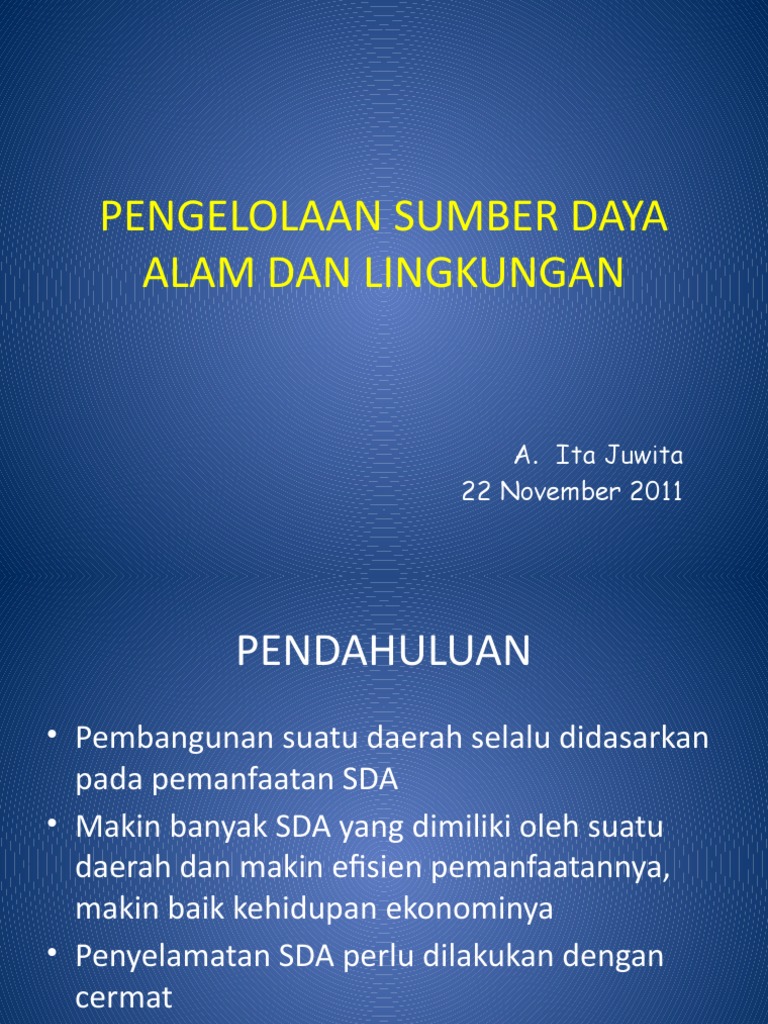 PENGELOLAAN SUMBER DAYA ALAM DAN LINGKUNGAN

A. Ita Juwita
22 November 2011

PENDAHULUAN

• Pembangunan suatu daerah selalu didasarkan pada pemanfaatan SDA
• Makin banyak SDA yang dimiliki oleh suatu daerah dan makin efisien pemanfaatannya, makin baik kehidupan ekonominya
• Penyelamatan SDA perlu dilakukan dengan cermat